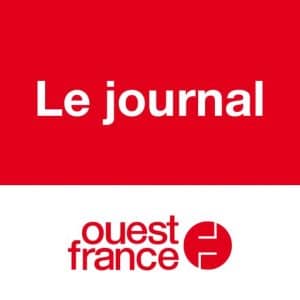 Le journal

ouest
france